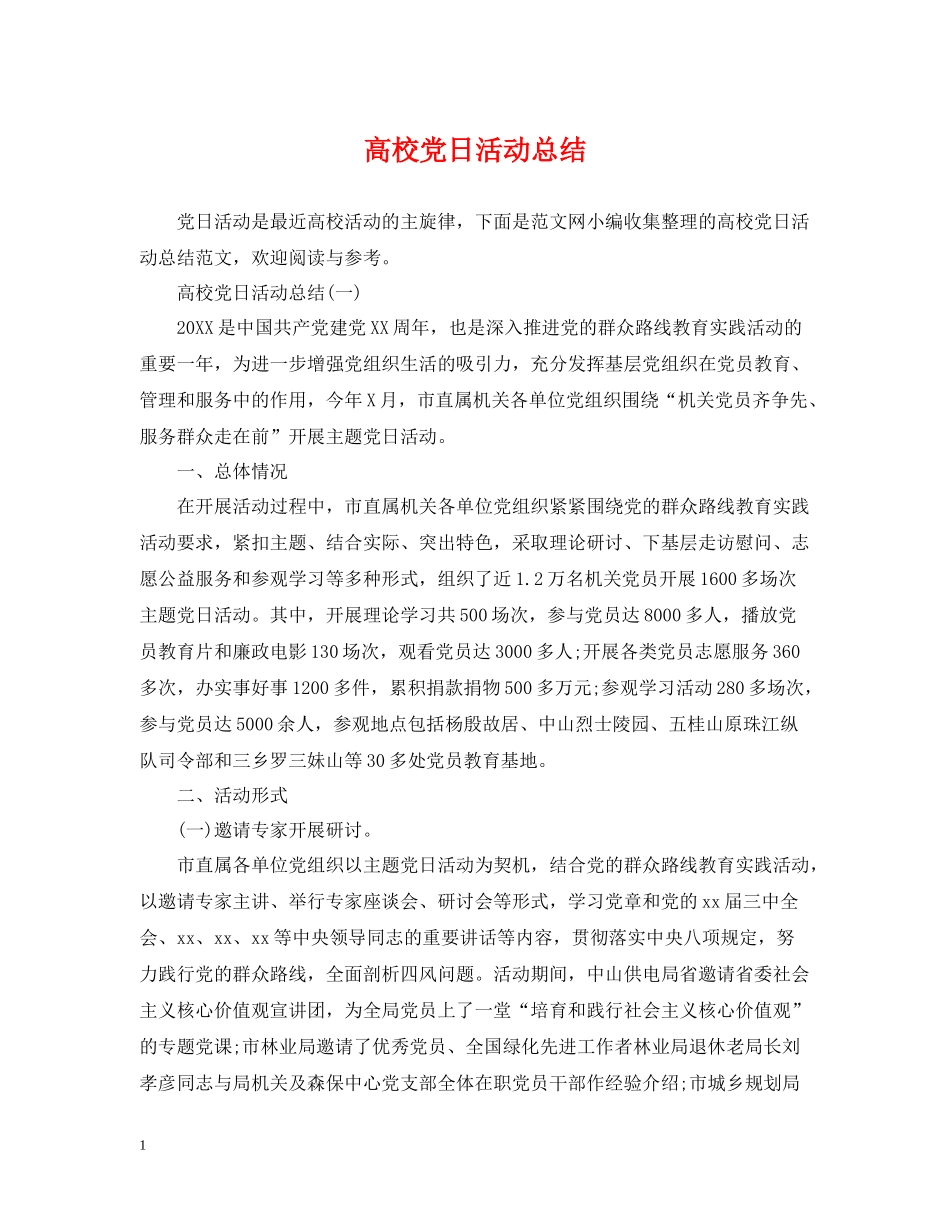 高校党日活动总结

党日活动是最近高校活动的主旋律，下面是范文网小编收集整理的高校党日活动总结范文，欢迎阅读与参考。

高校党日活动总结(一)

20XX是中国共产党建党XX周年，也是深入推进党的群众路线教育实践活动的重要一年，为进一步增强党组织生活的吸引力，充分发挥基层党组织在党员教育、管理和服务中的作用，今年X月，市直属机关各单位党组织围绕“机关党员齐争先、服务群众走在前”开展主题党日活动。

一、总体情况

在开展活动过程中，市直属机关各单位党组织紧紧围绕党的群众路线教育实践活动要求，紧扣主题、结合实际、突出特色，采取理论研讨、下基层走访慰问、志愿公益服务和参观学习等多种形式，组织了近1.2万名机关党员开展1600多场次主题党日活动。其中，开展理论学习共500场次，参与党员达8000多人，播放党员教育片和廉政电影130场次，观看党员达3000多人;开展各类党员志愿服务360多次，办实事好事1200多件，累积捐款捐物500多万元;参观学习活动280多场次，参与党员达5000余人，参观地点包括杨殷故居、中山烈士陵园、五桂山原珠江纵队司令部和三乡罗三妹山等30多处党员教育基地。

二、活动形式

(一)邀请专家开展研讨。

市直属各单位党组织以主题党日活动为契机，结合党的群众路线教育实践活动，以邀请专家主讲、举行专家座谈会、研讨会等形式，学习党章和党的xx届三中全会、xx、xx、xx等中央领导同志的重要讲话等内容，贯彻落实中央八项规定，努力践行党的群众路线，全面剖析四风问题。活动期间，中山供电局省邀请省委社会主义核心价值观宣讲团，为全局党员上了一堂“培育和践行社会主义核心价值观”的专题党课;市林业局邀请了优秀党员、全国绿化先进工作者林业局退休老局长刘孝彦同志与局机关及森保中心党支部全体在职党员干部作经验介绍;市城乡规划局

1